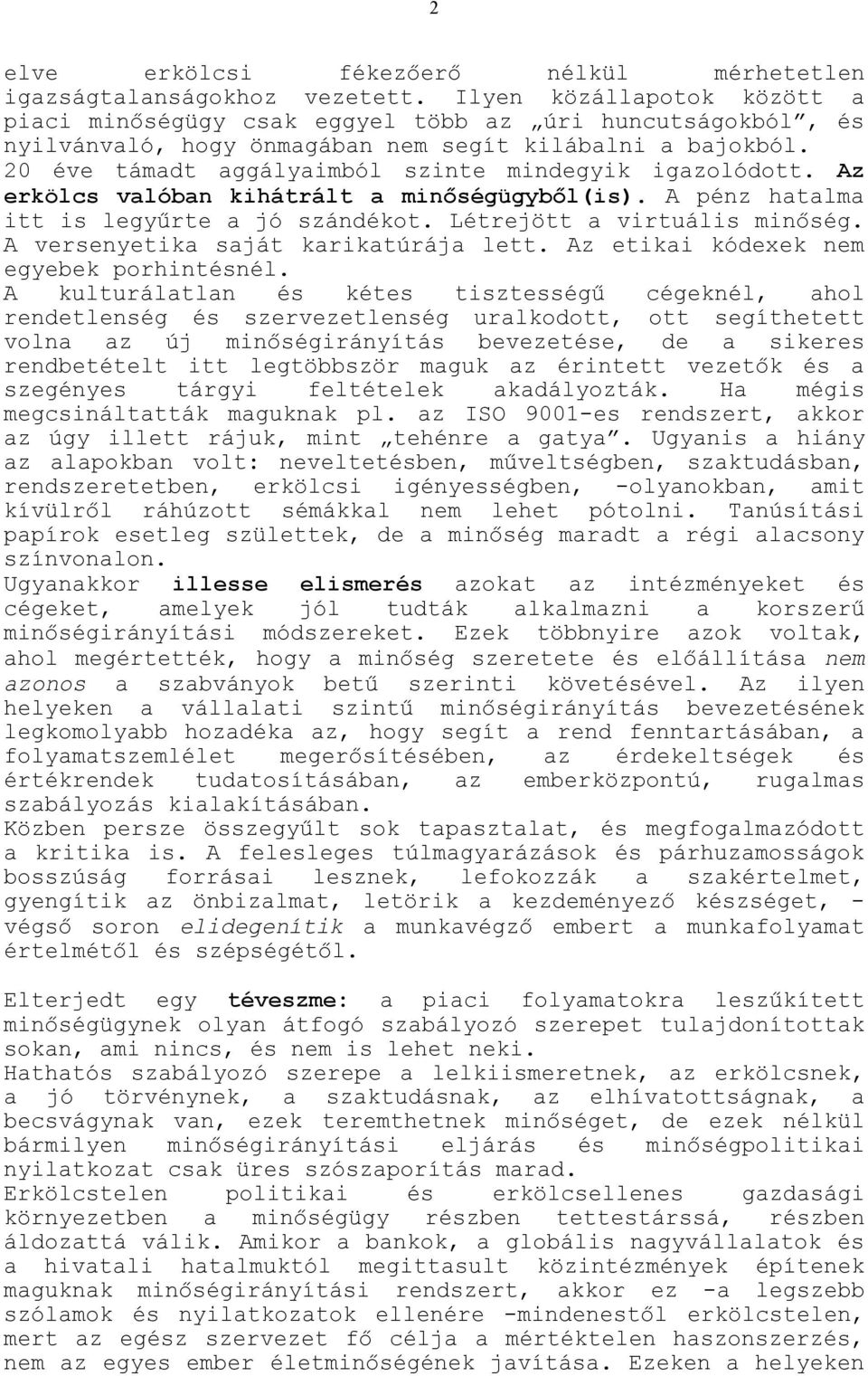 2

elve erkölcsi fékezőerő nélkül mérhetetlen igazságtalanságokhoz vezetett. Ilyen közállapotok között a piaci minőségügy csak eggyel több az „úri huncutságokból”, és nyilvánvaló, hogy önmagában nem segít kilábalni a bajokból. 20 éve támadt aggályaimból szinte mindegyik igazolódott. Az erkölcs valóban kihátrált a minőségügyből(is). A pénz hatalma itt is legyűrte a jó szándékot. Létrejött a virtuális minőség. A versenyetika saját karikatúrája lett. Az etikai kódexek nem egyebek porhintésnél.
A kulturálatlan és kétes tisztességű cégeknél, ahol rendetlenség és szervezetlenség uralkodott, ott segíthetett volna az új minőségirányítás bevezetése, de a sikeres rendbetételt itt legtöbbször maguk az érintett vezetők és a szegényes tárgyi feltételek akadályozták. Ha mégis megcsináltatták maguknak pl. az ISO 9001-es rendszert, akkor az úgy illett rájuk, mint „tehénre a gatya”. Ugyanis a hiány az alapokban volt: neveltetésben, műveltségben, szaktudásban, rendszeretetben, erkölcsi igényességben, -olyanokban, amit kívülről ráhúzott sémákkal nem lehet pótolni. Tanúsítási papírok esetleg születtek, de a minőség maradt a régi alacsony színvonalon.
Ugyanakkor illesse elismerés azokat az intézményeket és cégeket, amelyek jól tudták alkalmazni a korszerű minőségirányítási módszereket. Ezek többnyire azok voltak, ahol megértették, hogy a minőség szeretete és előállítása nem azonos a szabványok betű szerinti követésével. Az ilyen helyeken a vállalati szintű minőségirányítás bevezetésének legkomolyabb hozadéka az, hogy segít a rend fenntartásában, a folyamatszemlélet megerősítésében, az érdekeltségek és értékrendek tudatosításában, az emberközpontú, rugalmas szabályozás kialakításában.
Közben persze összegyűlt sok tapasztalat, és megfogalmazódott a kritika is. A felesleges túlmagyarázások és párhuzamosságok bosszúság forrásai lesznek, lefokozzák a szakértelmet, gyengítik az önbizalmat, letörik a kezdeményező készséget, - végső soron elidegenítik a munkavégző embert a munkafolyamat értelmétől és szépségétől.

Elterjedt egy téveszme: a piaci folyamatokra leszűkített minőségügynek olyan átfogó szabályozó szerepet tulajdonítottak sokan, ami nincs, és nem is lehet neki.
Hathatós szabályozó szerepe a lelkiismeretnek, az erkölcsnek, a jó törvénynek, a szaktudásnak, az elhívatottságnak, a becsvágynak van, ezek teremthetnek minőséget, de ezek nélkül bármilyen minőségirányítási eljárás és minőségpolitikai nyilatkozat csak üres szószaporítás marad.
Erkölcstelen politikai és erkölcsellenes gazdasági környezetben a minőségügy részben tettestárssá, részben áldozattá válik. Amikor a bankok, a globális nagyvállalatok és a hivatali hatalmuktól megittasult közintézmények építenek maguknak minőségirányítási rendszert, akkor ez -a legszebb szólamok és nyilatkozatok ellenére -mindenestől erkölcstelen, mert az egész szervezet fő célja a mértéktelen haszonszerzés, nem az egyes ember életminőségének javítása. Ezeken a helyeken